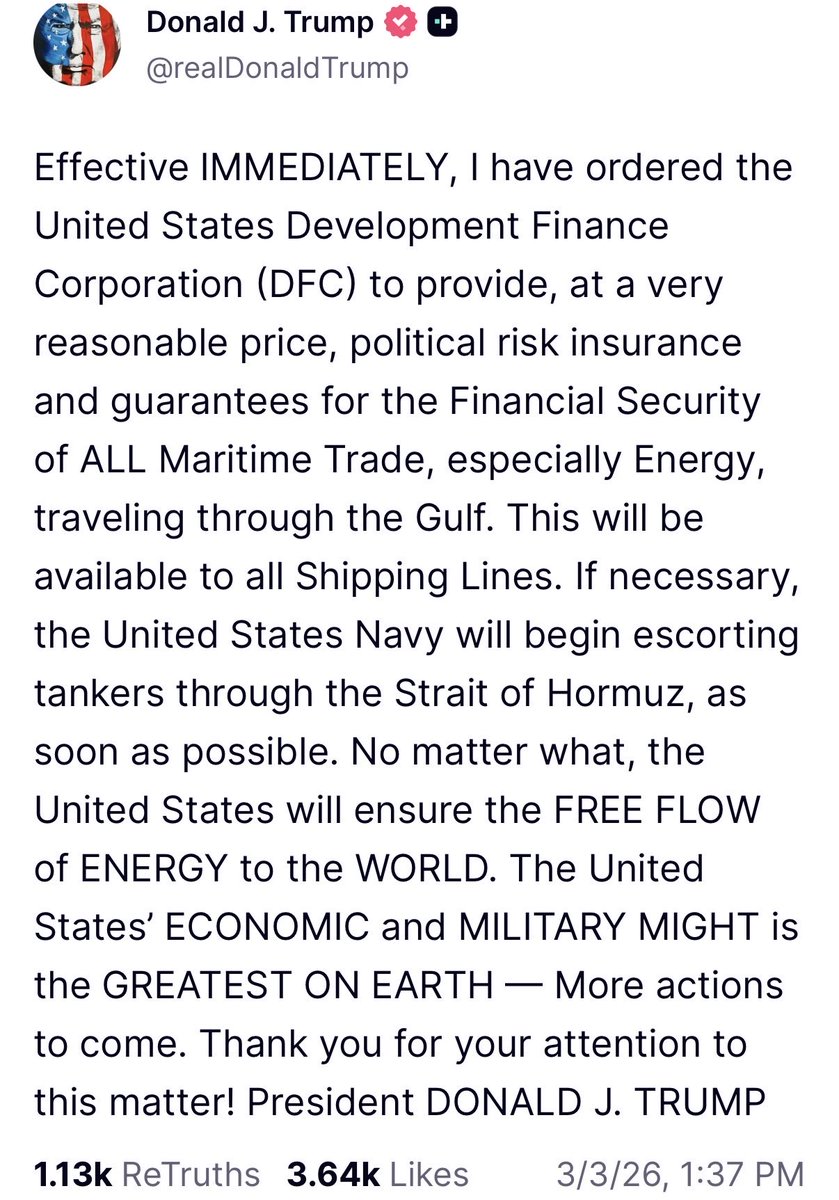 Donald J. Trump
@realDonaldTrump

Effective IMMEDIATELY, I have ordered the United States Development Finance Corporation (DFC) to provide, at a very reasonable price, political risk insurance and guarantees for the Financial Security of ALL Maritime Trade, especially Energy, traveling through the Gulf. This will be available to all Shipping Lines. If necessary, the United States Navy will begin escorting tankers through the Strait of Hormuz, as soon as possible. No matter what, the United States will ensure the FREE FLOW of ENERGY to the WORLD. The United States' ECONOMIC and MILITARY MIGHT is the GREATEST ON EARTH — More actions to come. Thank you for your attention to this matter! President DONALD J. TRUMP

1.13k ReTruths 3.64k Likes 3/3/26, 1:37 PM